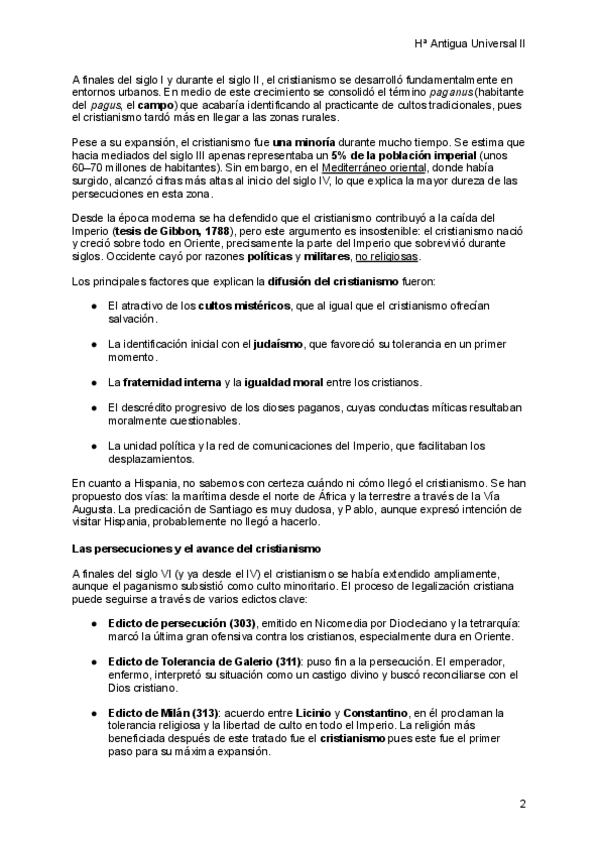 Hª Antigua Universal II

A finales del siglo I y durante el siglo II, el cristianismo se desarrolló fundamentalmente en entornos urbanos. En medio de este crecimiento se consolidó el término paganus (habitante del pagus, el campo) que acabaría identificando al practicante de cultos tradicionales, pues el cristianismo tardó más en llegar a las zonas rurales.

Pese a su expansión, el cristianismo fue una minoría durante mucho tiempo. Se estima que hacia mediados del siglo III apenas representaba un 5% de la población imperial (unos 60–70 millones de habitantes). Sin embargo, en el Mediterráneo oriental, donde había surgido, alcanzó cifras más altas al inicio del siglo IV, lo que explica la mayor dureza de las persecuciones en esta zona.

Desde la época moderna se ha defendido que el cristianismo contribuyó a la caída del Imperio (tesis de Gibbon, 1788), pero este argumento es insostenible: el cristianismo nació y creció sobre todo en Oriente, precisamente la parte del Imperio que sobrevivió durante siglos. Occidente cayó por razones políticas y militares, no religiosas.

Los principales factores que explican la difusión del cristianismo fueron:

● El atractivo de los cultos mistéricos, que al igual que el cristianismo ofrecían salvación.

● La identificación inicial con el judaísmo, que favoreció su tolerancia en un primer momento.

● La fraternidad interna y la igualdad moral entre los cristianos.

● El descrédito progresivo de los dioses paganos, cuyas conductas míticas resultaban moralmente cuestionables.

● La unidad política y la red de comunicaciones del Imperio, que facilitaban los desplazamientos.

En cuanto a Hispania, no sabemos con certeza cuándo ni cómo llegó el cristianismo. Se han propuesto dos vías: la marítima desde el norte de África y la terrestre a través de la Vía Augusta. La predicación de Santiago es muy dudosa, y Pablo, aunque expresó intención de visitar Hispania, probablemente no llegó a hacerlo.

Las persecuciones y el avance del cristianismo

A finales del siglo VI (y ya desde el IV) el cristianismo se había extendido ampliamente, aunque el paganismo subsistió como culto minoritario. El proceso de legalización cristiana puede seguirse a través de varios edictos clave:

● Edicto de persecución (303), emitido en Nicomedia por Diocleciano y la tetrarquía: marcó la última gran ofensiva contra los cristianos, especialmente dura en Oriente.

● Edicto de Tolerancia de Galerio (311): puso fin a la persecución. El emperador, enfermo, interpretó su situación como un castigo divino y buscó reconciliarse con el Dios cristiano.

● Edicto de Milán (313): acuerdo entre Licinio y Constantino, en él proclaman la tolerancia religiosa y la libertad de culto en todo el Imperio. La religión más beneficiada después de este tratado fue el cristianismo pues este fue el primer paso para su máxima expansión.

2